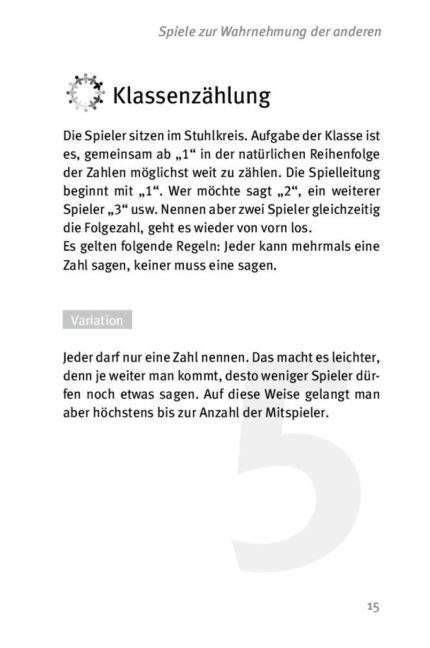 Spiele zur Wahrnehmung der anderen

Klassenzählung

Die Spieler sitzen im Stuhlkreis. Aufgabe der Klasse ist es, gemeinsam ab „1“ in der natürlichen Reihenfolge der Zahlen möglichst weit zu zählen. Die Spielleitung beginnt mit „1“. Wer möchte sagt „2“, ein weiterer Spieler „3“ usw. Nennen aber zwei Spieler gleichzeitig die Folgezahl, geht es wieder von vorn los.
Es gelten folgende Regeln: Jeder kann mehrmals eine Zahl sagen, keiner muss eine sagen.

Variation

Jeder darf nur eine Zahl nennen. Das macht es leichter, denn je weiter man kommt, desto weniger Spieler dürfen noch etwas sagen. Auf diese Weise gelangt man aber höchstens bis zur Anzahl der Mitspieler.

5

15